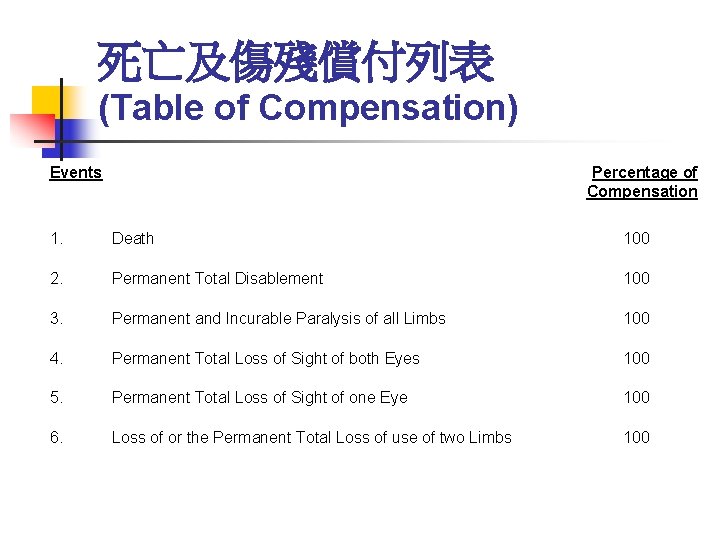 死亡及傷殘償付列表
(Table of Compensation)

| Events | | Percentage of Compensation |
|---|---|---|
| 1. | Death | 100 |
| 2. | Permanent Total Disablement | 100 |
| 3. | Permanent and Incurable Paralysis of all Limbs | 100 |
| 4. | Permanent Total Loss of Sight of both Eyes | 100 |
| 5. | Permanent Total Loss of Sight of one Eye | 100 |
| 6. | Loss of or the Permanent Total Loss of use of two Limbs | 100 |